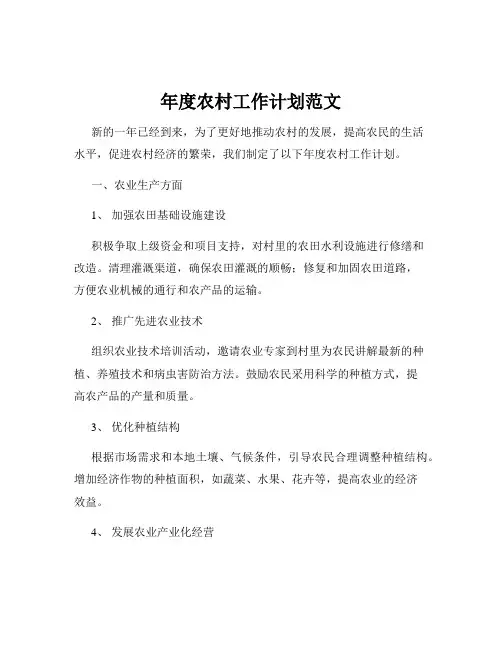 年度农村工作计划范文

新的一年已经到来，为了更好地推动农村的发展，提高农民的生活水平，促进农村经济的繁荣，我们制定了以下年度农村工作计划。

一、农业生产方面

1、 加强农田基础设施建设

积极争取上级资金和项目支持，对村里的农田水利设施进行修缮和改造。清理灌溉渠道，确保农田灌溉的顺畅；修复和加固农田道路，方便农业机械的通行和农产品的运输。

2、 推广先进农业技术

组织农业技术培训活动，邀请农业专家到村里为农民讲解最新的种植、养殖技术和病虫害防治方法。鼓励农民采用科学的种植方式，提高农产品的产量和质量。

3、 优化种植结构

根据市场需求和本地土壤、气候条件，引导农民合理调整种植结构。增加经济作物的种植面积，如蔬菜、水果、花卉等，提高农业的经济效益。

4、 发展农业产业化经营